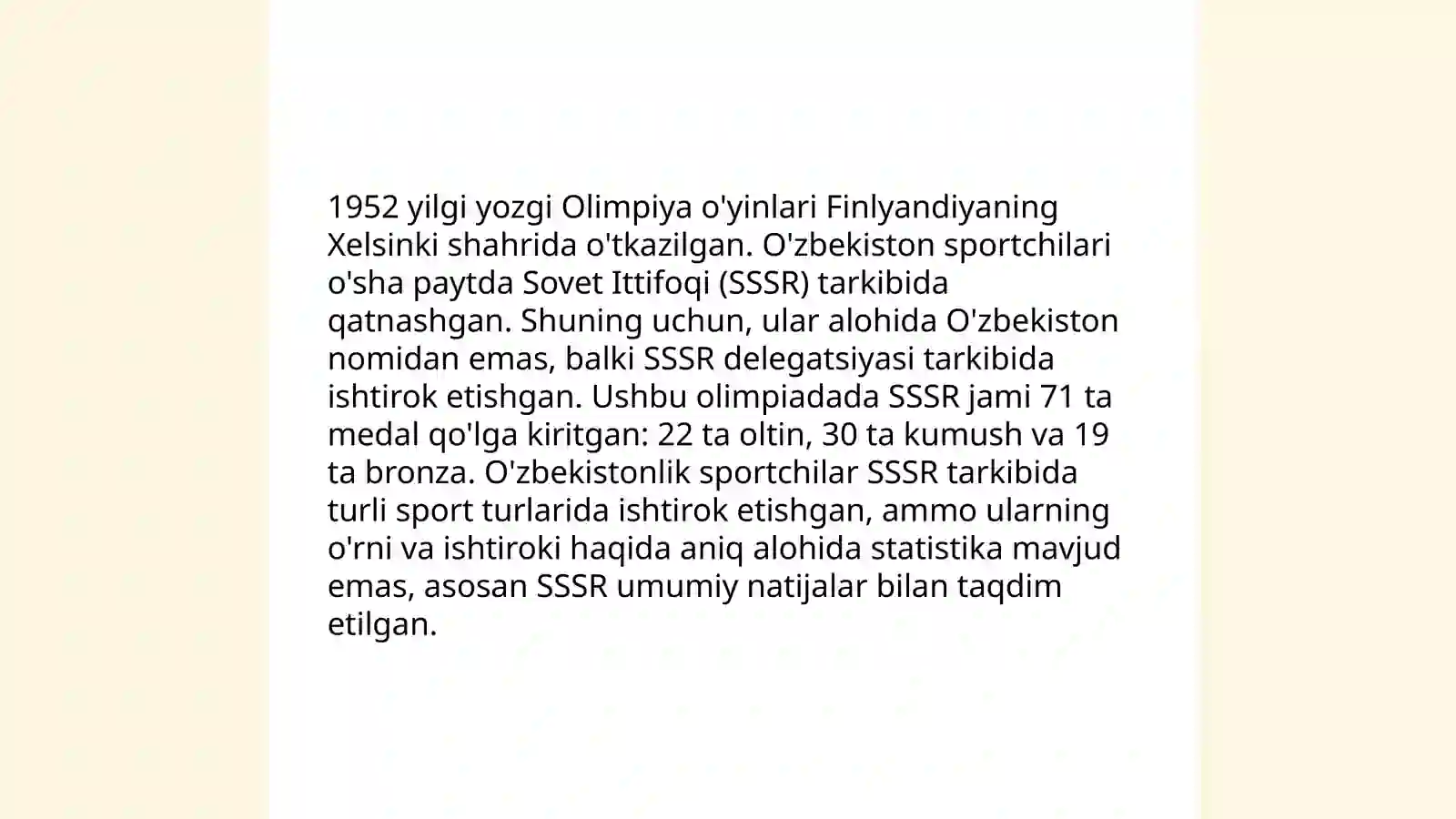 1952 yilgi yozgi Olimpiya o'yinlari Finlyandiyaning Xelsinki shahrida o'tkazilgan. O'zbekiston sportchilari o'sha paytda Sovet Ittifoqi (SSSR) tarkibida qatnashgan. Shuning uchun, ular alohida O'zbekiston nomidan emas, balki SSSR delegatsiyasi tarkibida ishtirok etishgan. Ushbu olimpiadada SSSR jami 71 ta medal qo'lga kiritgan: 22 ta oltin, 30 ta kumush va 19 ta bronza. O'zbekistonlik sportchilar SSSR tarkibida turli sport turlarida ishtirok etishgan, ammo ularning o'rni va ishtiroki haqida aniq alohida statistika mavjud emas, asosan SSSR umumiy natijalar bilan taqdim etilgan.